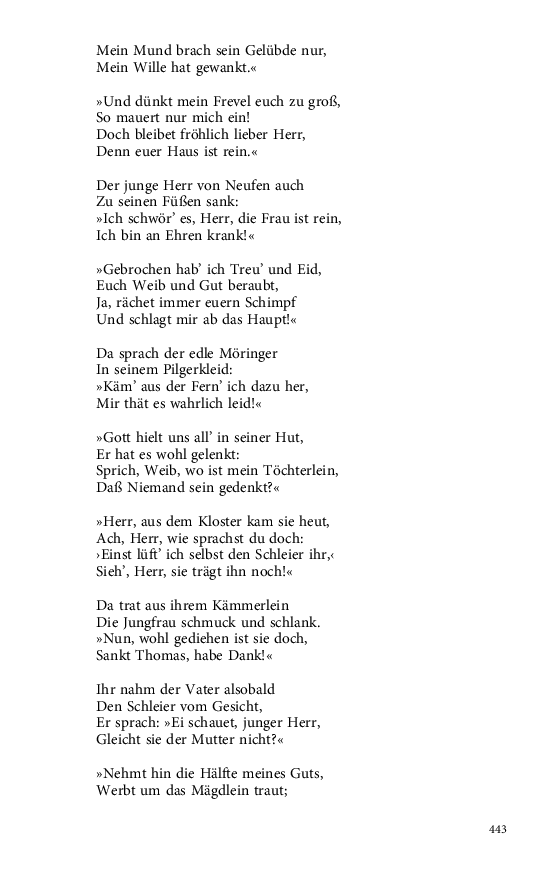 Mein Mund brach sein Gelübde nur,
Mein Wille hat gewankt.«

»Und dünkt mein Frevel euch zu groß,
So mauert nur mich ein!
Doch bleibet fröhlich lieber Herr,
Denn euer Haus ist rein.«

Der junge Herr von Neufen auch
Zu seinen Füßen sank:
»Ich schwör' es, Herr, die Frau ist rein,
Ich bin an Ehren krank!«

»Gebrochen hab' ich Treu' und Eid,
Euch Weib und Gut beraubt,
Ja, rächet immer euern Schimpf
Und schlagt mir ab das Haupt!«

Da sprach der edle Möringer
In seinem Pilgerkleid:
»Käm' aus der Fern' ich dazu her,
Mir thät es wahrlich leid!«

»Gott hielt uns all' in seiner Hut,
Er hat es wohl gelenkt:
Sprich, Weib, wo ist mein Töchterlein,
Daß Niemand sein gedenkt?«

»Herr, aus dem Kloster kam sie heut,
Ach, Herr, wie sprachst du doch:
›Einst lüft' ich selbst den Schleier ihr,‹
Sieh', Herr, sie trägt ihn noch!«

Da trat aus ihrem Kämmerlein
Die Jungfrau schmuck und schlank.
»Nun, wohl gediehen ist sie doch,
Sankt Thomas, habe Dank!«

Ihr nahm der Vater alsobald
Den Schleier vom Gesicht,
Er sprach: »Ei schauet, junger Herr,
Gleicht sie der Mutter nicht?«

»Nehmt hin die Hälfte meines Guts,
Werbt um das Mägdlein traut;

443